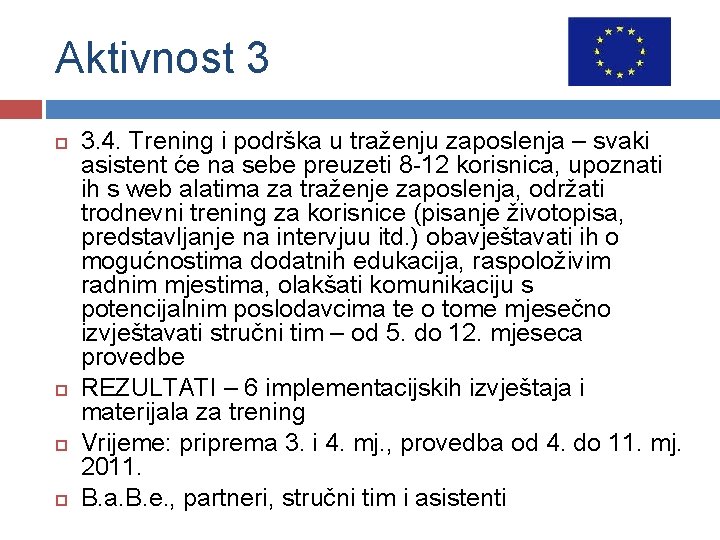 Aktivnost 3

3.4. Trening i podrška u traženju zaposlenja – svaki asistent će na sebe preuzeti 8-12 korisnica, upoznati ih s web alatima za traženje zaposlenja, održati trodnevni trening za korisnice (pisanje životopisa, predstavljanje na intervjuu itd.) obavještavati ih o mogućnostima dodatnih edukacija, raspoloživim radnim mjestima, olakšati komunikaciju s potencijalnim poslodavcima te o tome mjesečno izvještavati stručni tim – od 5. do 12. mjeseca provedbe

REZULTATI – 6 implementacijskih izvještaja i materijala za trening

Vrijeme: priprema 3. i 4. mj., provedba od 4. do 11. mj. 2011.

B.a.B.e., partneri, stručni tim i asistenti